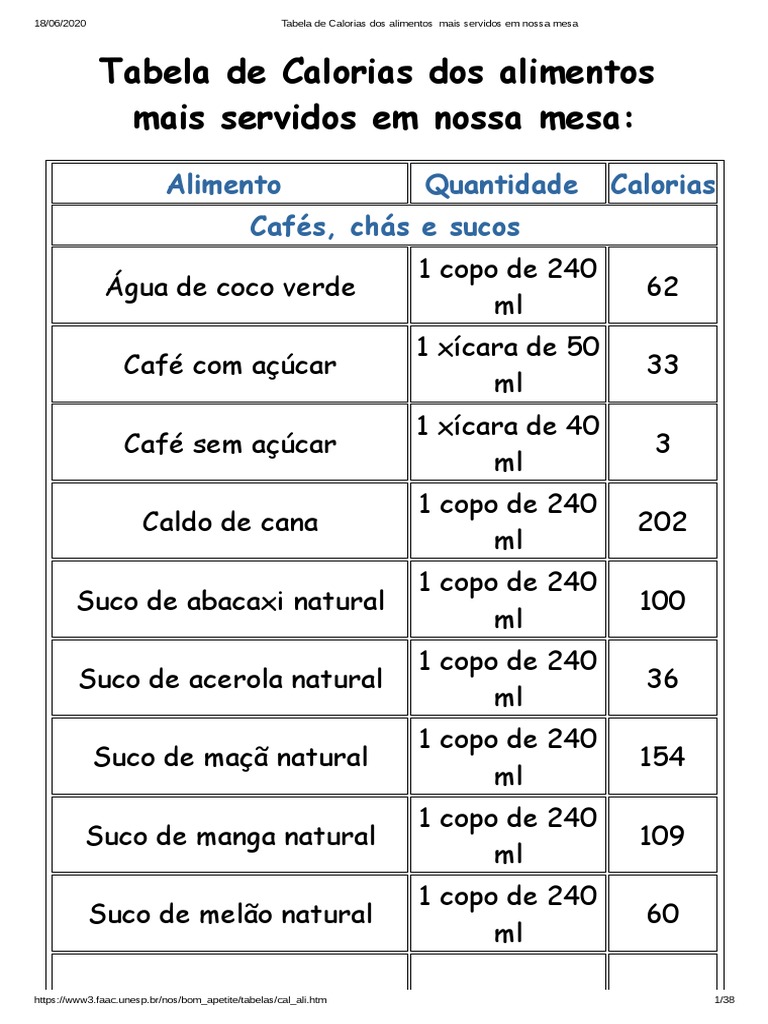 18/06/2020 Tabela de Calorias dos alimentos mais servidos em nossa mesa

Tabela de Calorias dos alimentos mais servidos em nossa mesa:

| Alimento | Quantidade | Calorias |
|---|---|---|
| Cafés, chás e sucos | | |
| Água de coco verde | 1 copo de 240 ml | 62 |
| Café com açúcar | 1 xícara de 50 ml | 33 |
| Café sem açúcar | 1 xícara de 40 ml | 3 |
| Caldo de cana | 1 copo de 240 ml | 202 |
| Suco de abacaxi natural | 1 copo de 240 ml | 100 |
| Suco de acerola natural | 1 copo de 240 ml | 36 |
| Suco de maçã natural | 1 copo de 240 ml | 154 |
| Suco de manga natural | 1 copo de 240 ml | 109 |
| Suco de melão natural | 1 copo de 240 ml | 60 |

https://www3.faac.unesp.br/nos/bom_apetite/tabelas/cal_ali.htm 1/38